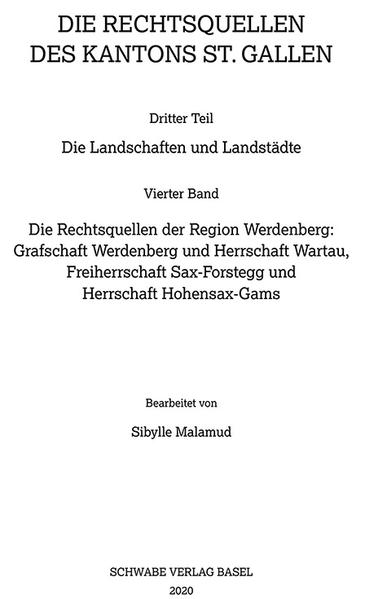 DIE RECHTSQUELLEN DES KANTONS ST. GALLEN

Dritter Teil

Die Landschaften und Landstädte

Vierter Band

Die Rechtsquellen der Region Werdenberg: Grafschaft Werdenberg und Herrschaft Wartau, Freiherrschaft Sax-Forstegg und Herrschaft Hohensax-Gams

Bearbeitet von

Sibylle Malamud

SCHWABE VERLAG BASEL

2020